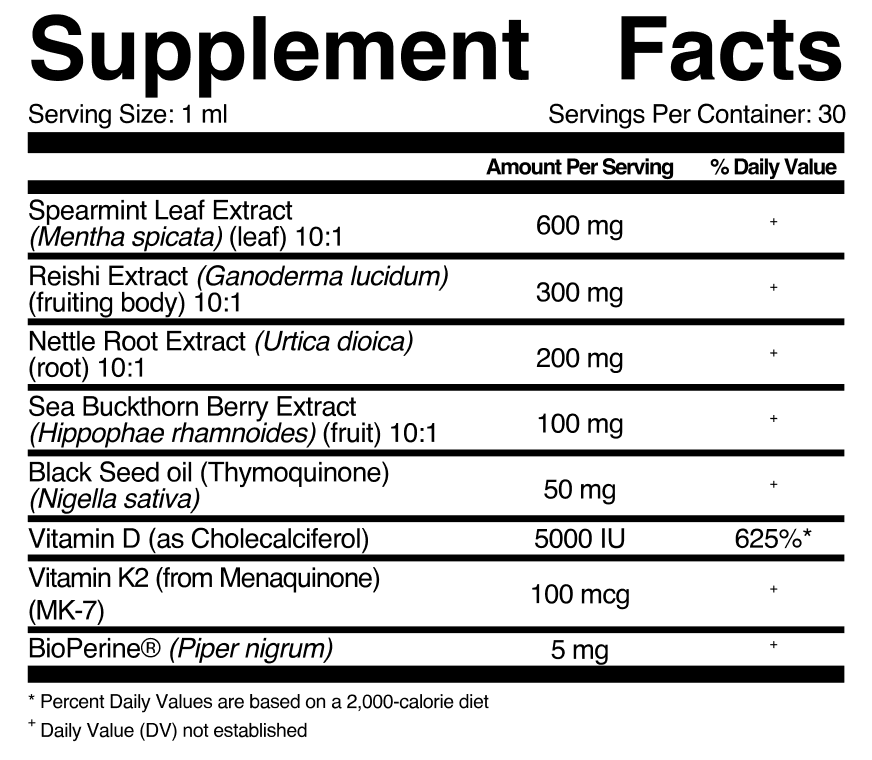 Supplement Facts

Serving Size: 1 ml Servings Per Container: 30

|  | Amount Per Serving | % Daily Value |
|---|---|---|
| Spearmint Leaf Extract (Mentha spicata) (leaf) 10:1 | 600 mg | + |
| Reishi Extract (Ganoderma lucidum) (fruiting body) 10:1 | 300 mg | + |
| Nettle Root Extract (Urtica dioica) (root) 10:1 | 200 mg | + |
| Sea Buckthorn Berry Extract (Hippophae rhamnoides) (fruit) 10:1 | 100 mg | + |
| Black Seed oil (Thymoquinone) (Nigella sativa) | 50 mg | + |
| Vitamin D (as Cholecalciferol) | 5000 IU | 625%* |
| Vitamin K2 (from Menaquinone) (MK-7) | 100 mcg | + |
| BioPerine® (Piper nigrum) | 5 mg | + |

* Percent Daily Values are based on a 2,000-calorie diet

$^{+}$ Daily Value (DV) not established